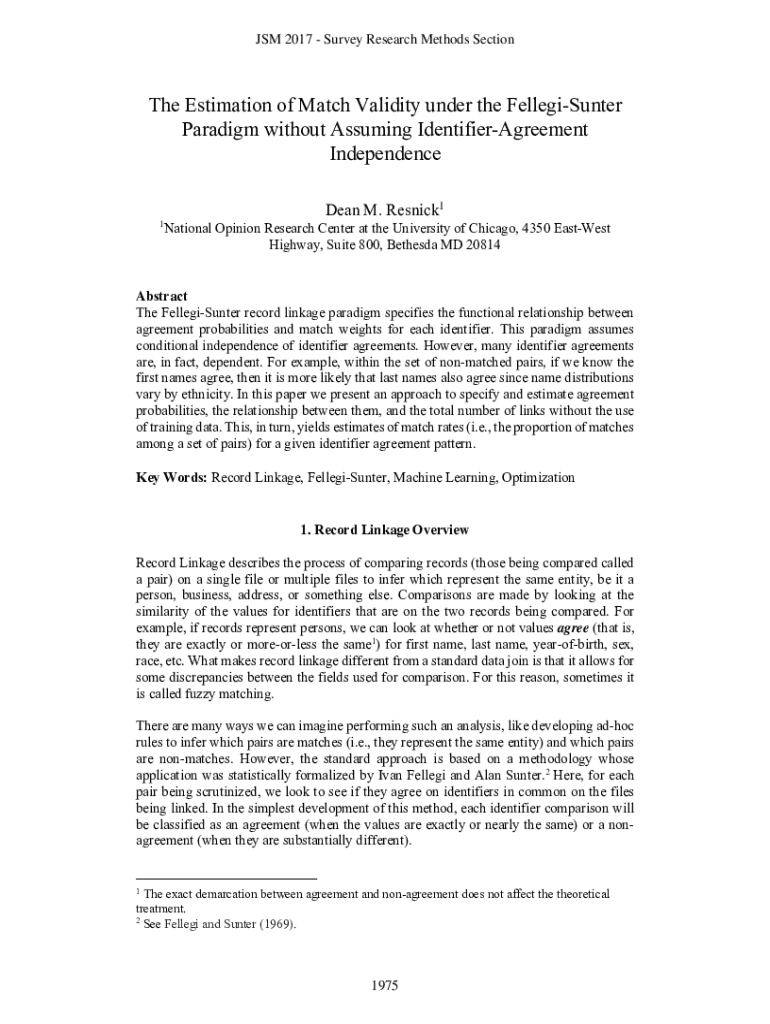 JSM 2017 - Survey Research Methods Section

The Estimation of Match Validity under the Fellegi-Sunter Paradigm without Assuming Identifier-Agreement Independence

Dean M. Resnick$^1$
$^1$National Opinion Research Center at the University of Chicago, 4350 East-West Highway, Suite 800, Bethesda MD 20814

Abstract
The Fellegi-Sunter record linkage paradigm specifies the functional relationship between agreement probabilities and match weights for each identifier. This paradigm assumes conditional independence of identifier agreements. However, many identifier agreements are, in fact, dependent. For example, within the set of non-matched pairs, if we know the first names agree, then it is more likely that last names also agree since name distributions vary by ethnicity. In this paper we present an approach to specify and estimate agreement probabilities, the relationship between them, and the total number of links without the use of training data. This, in turn, yields estimates of match rates (i.e., the proportion of matches among a set of pairs) for a given identifier agreement pattern.

Key Words: Record Linkage, Fellegi-Sunter, Machine Learning, Optimization

1. Record Linkage Overview

Record Linkage describes the process of comparing records (those being compared called a pair) on a single file or multiple files to infer which represent the same entity, be it a person, business, address, or something else. Comparisons are made by looking at the similarity of the values for identifiers that are on the two records being compared. For example, if records represent persons, we can look at whether or not values agree (that is, they are exactly or more-or-less the same$^1$) for first name, last name, year-of-birth, sex, race, etc. What makes record linkage different from a standard data join is that it allows for some discrepancies between the fields used for comparison. For this reason, sometimes it is called fuzzy matching.

There are many ways we can imagine performing such an analysis, like developing ad-hoc rules to infer which pairs are matches (i.e., they represent the same entity) and which pairs are non-matches. However, the standard approach is based on a methodology whose application was statistically formalized by Ivan Fellegi and Alan Sunter.$^2$ Here, for each pair being scrutinized, we look to see if they agree on identifiers in common on the files being linked. In the simplest development of this method, each identifier comparison will be classified as an agreement (when the values are exactly or nearly the same) or a non-agreement (when they are substantially different).

$^1$ The exact demarcation between agreement and non-agreement does not affect the theoretical treatment.
$^2$ See Fellegi and Sunter (1969).

1975